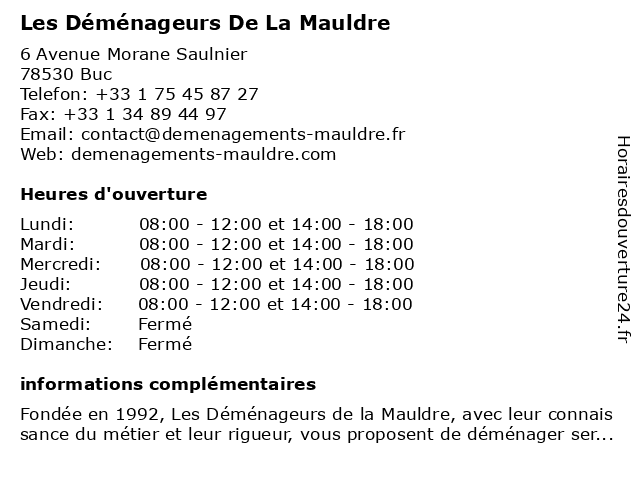 Les Déménageurs De La Mauldre

6 Avenue Morane Saulnier
78530 Buc
Telefon: +33 1 75 45 87 27
Fax: +33 1 34 89 44 97
Email: contact@demenagements-mauldre.fr
Web: demenagements-mauldre.com

Heures d'ouverture

Lundi: 08:00 - 12:00 et 14:00 - 18:00
Mardi: 08:00 - 12:00 et 14:00 - 18:00
Mercredi: 08:00 - 12:00 et 14:00 - 18:00
Jeudi: 08:00 - 12:00 et 14:00 - 18:00
Vendredi: 08:00 - 12:00 et 14:00 - 18:00
Samedi: Fermé
Dimanche: Fermé

informations complémentaires

Fondée en 1992, Les Déménageurs de la Mauldre, avec leur connais sance du métier et leur rigueur, vous proposent de déménager ser...

Horairesdouverture24.fr